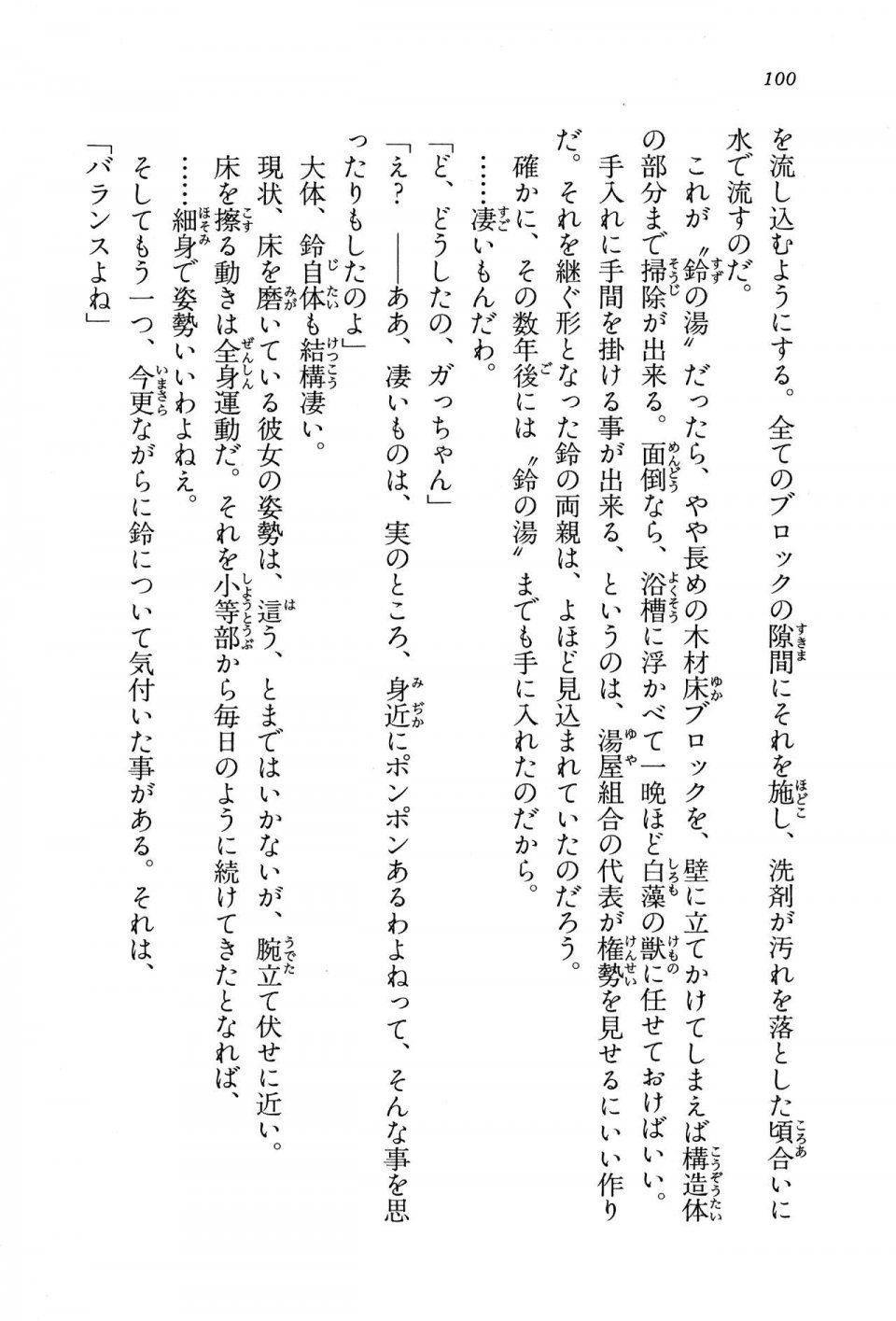 100

を流し込むようにする。全てのブロックの隙間にそれを施し、洗剤が汚れを落とした頃合いに水で流すのだ。

これが〝鈴の湯〟だったら、やや長めの木材床ブロックを、壁に立てかけてしまえば構造体の部分まで掃除が出来る。面倒なら、浴槽に浮かべて一晩ほど白藻の獣に任せておけばいい。

手入れに手間を掛ける事が出来る、というのは、湯屋組合の代表が権勢を見せるにいい作りだ。それを継ぐ形となった鈴の両親は、よほど見込まれていたのだろう。

確かに、その数年後には〝鈴の湯〟までも手に入れたのだから。

……凄いもんだわ。

「ど、どうしたの、ガっちゃん」

「え？　――ああ、凄いものは、実のところ、身近にポンポンあるわよねって、そんな事を思ったりもしたのよ」

大体、鈴自体も結構凄い。

現状、床を磨いている彼女の姿勢は、這う、とまではいかないが、腕立て伏せに近い。

床を擦る動きは全身運動だ。それを小等部から毎日のように続けてきたとなれば、

……細身で姿勢いいわよねえ。

そしてもう一つ、今更ながらに鈴について気付いた事がある。それは、

「バランスよね」